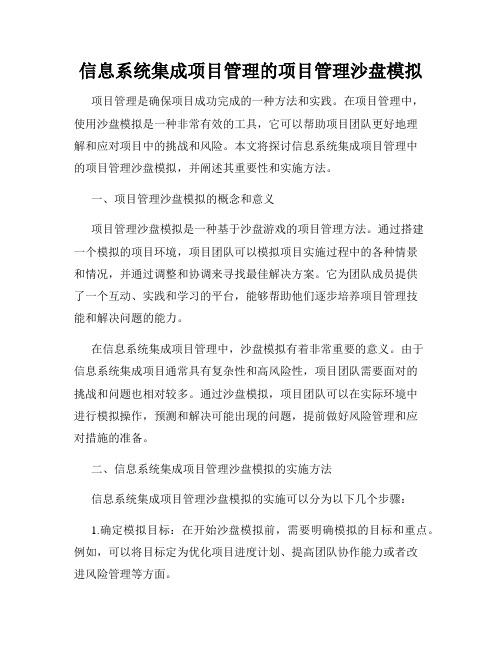 信息系统集成项目管理的项目管理沙盘模拟

项目管理是确保项目成功完成的一种方法和实践。在项目管理中，使用沙盘模拟是一种非常有效的工具，它可以帮助项目团队更好地理解和应对项目中的挑战和风险。本文将探讨信息系统集成项目管理中的项目管理沙盘模拟，并阐述其重要性和实施方法。

一、项目管理沙盘模拟的概念和意义

项目管理沙盘模拟是一种基于沙盘游戏的项目管理方法。通过搭建一个模拟的项目环境，项目团队可以模拟项目实施过程中的各种情景和情况，并通过调整和协调来寻找最佳解决方案。它为团队成员提供了一个互动、实践和学习的平台，能够帮助他们逐步培养项目管理技能和解决问题的能力。

在信息系统集成项目管理中，沙盘模拟有着非常重要的意义。由于信息系统集成项目通常具有复杂性和高风险性，项目团队需要面对的挑战和问题也相对较多。通过沙盘模拟，项目团队可以在实际环境中进行模拟操作，预测和解决可能出现的问题，提前做好风险管理和应对措施的准备。

二、信息系统集成项目管理沙盘模拟的实施方法

信息系统集成项目管理沙盘模拟的实施可以分为以下几个步骤：

1.确定模拟目标：在开始沙盘模拟前，需要明确模拟的目标和重点。例如，可以将目标定为优化项目进度计划、提高团队协作能力或者改进风险管理等方面。